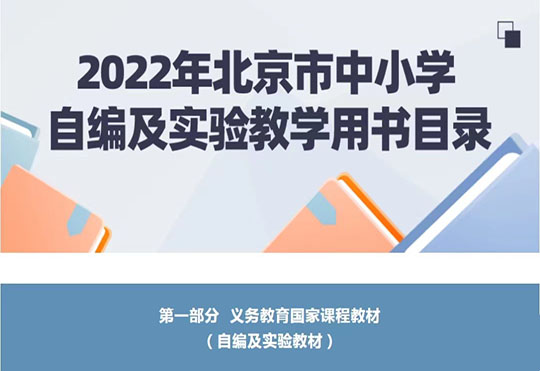 2022年北京市中小学
自编及实验教学用书目录

第一部分 义务教育国家课程教材
（自编及实验教材）